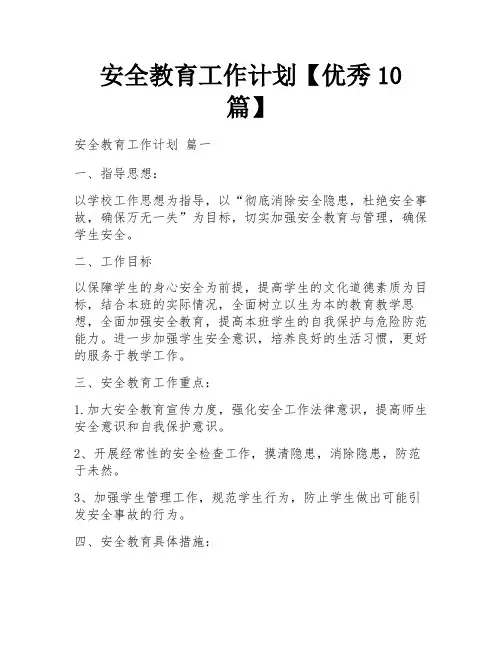 安全教育工作计划【优秀10篇】

安全教育工作计划 篇一

一、指导思想：

以学校工作思想为指导，以“彻底消除安全隐患，杜绝安全事故，确保万无一失”为目标，切实加强安全教育与管理，确保学生安全。

二、工作目标

以保障学生的身心安全为前提，提高学生的文化道德素质为目标，结合本班的实际情况，全面树立以生为本的教育教学思想，全面加强安全教育，提高本班学生的自我保护与危险防范能力。进一步加强学生安全意识，培养良好的生活习惯，更好的服务于教学工作。

三、安全教育工作重点：

1.加大安全教育宣传力度，强化安全工作法律意识，提高师生安全意识和自我保护意识。

2、开展经常性的安全检查工作，摸清隐患，消除隐患，防范于未然。

3、加强学生管理工作，规范学生行为，防止学生做出可能引发安全事故的行为。

四、安全教育具体措施：